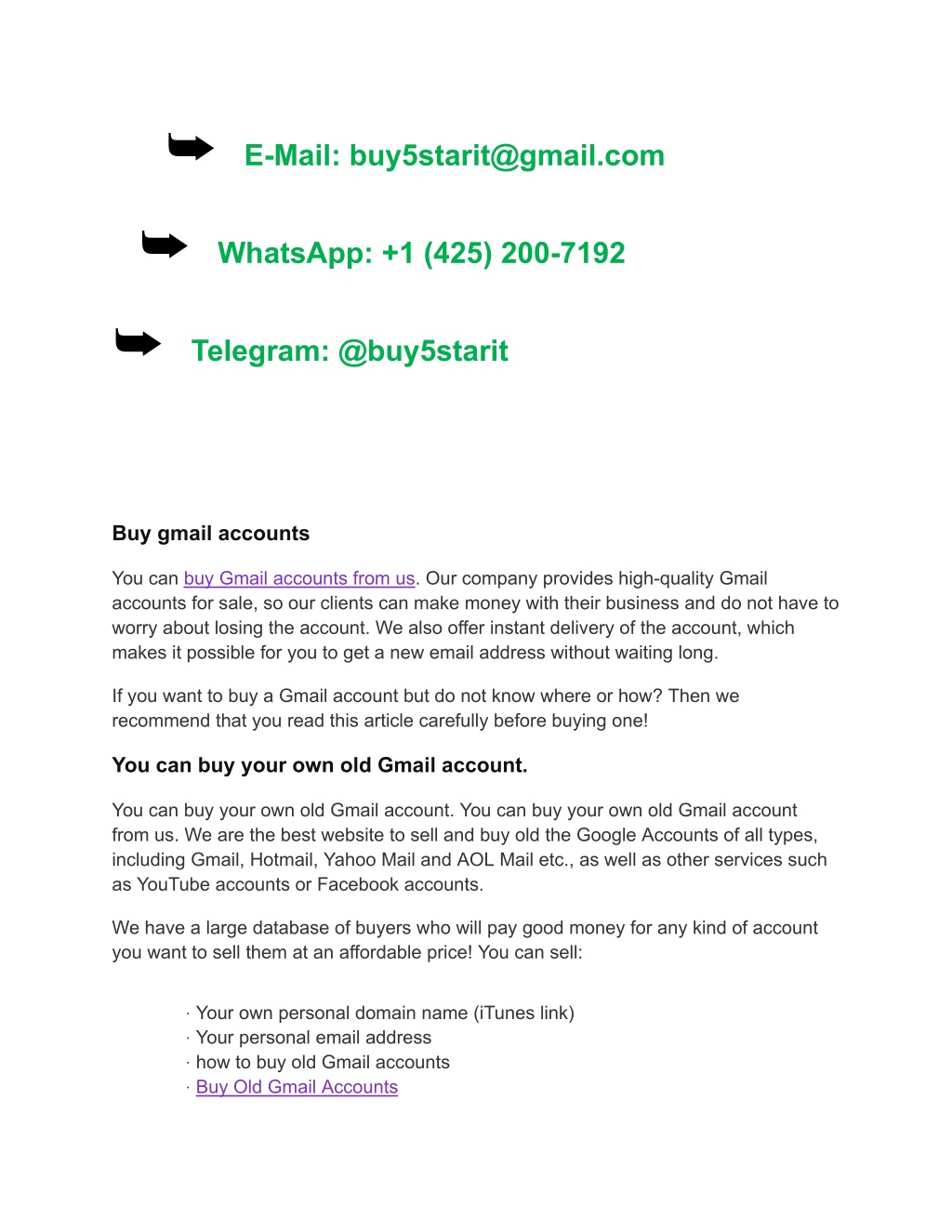 E-Mail: buy5starit@gmail.com

WhatsApp: +1 (425) 200-7192

Telegram: @buy5starit

Buy gmail accounts

You can buy Gmail accounts from us. Our company provides high-quality Gmail accounts for sale, so our clients can make money with their business and do not have to worry about losing the account. We also offer instant delivery of the account, which makes it possible for you to get a new email address without waiting long.

If you want to buy a Gmail account but do not know where or how? Then we recommend that you read this article carefully before buying one!

You can buy your own old Gmail account.

You can buy your own old Gmail account. You can buy your own old Gmail account from us. We are the best website to sell and buy old the Google Accounts of all types, including Gmail, Hotmail, Yahoo Mail and AOL Mail etc., as well as other services such as YouTube accounts or Facebook accounts.

We have a large database of buyers who will pay good money for any kind of account you want to sell them at an affordable price! You can sell:

· Your own personal domain name (iTunes link)
· Your personal email address
· how to buy old Gmail accounts
· Buy Old Gmail Accounts